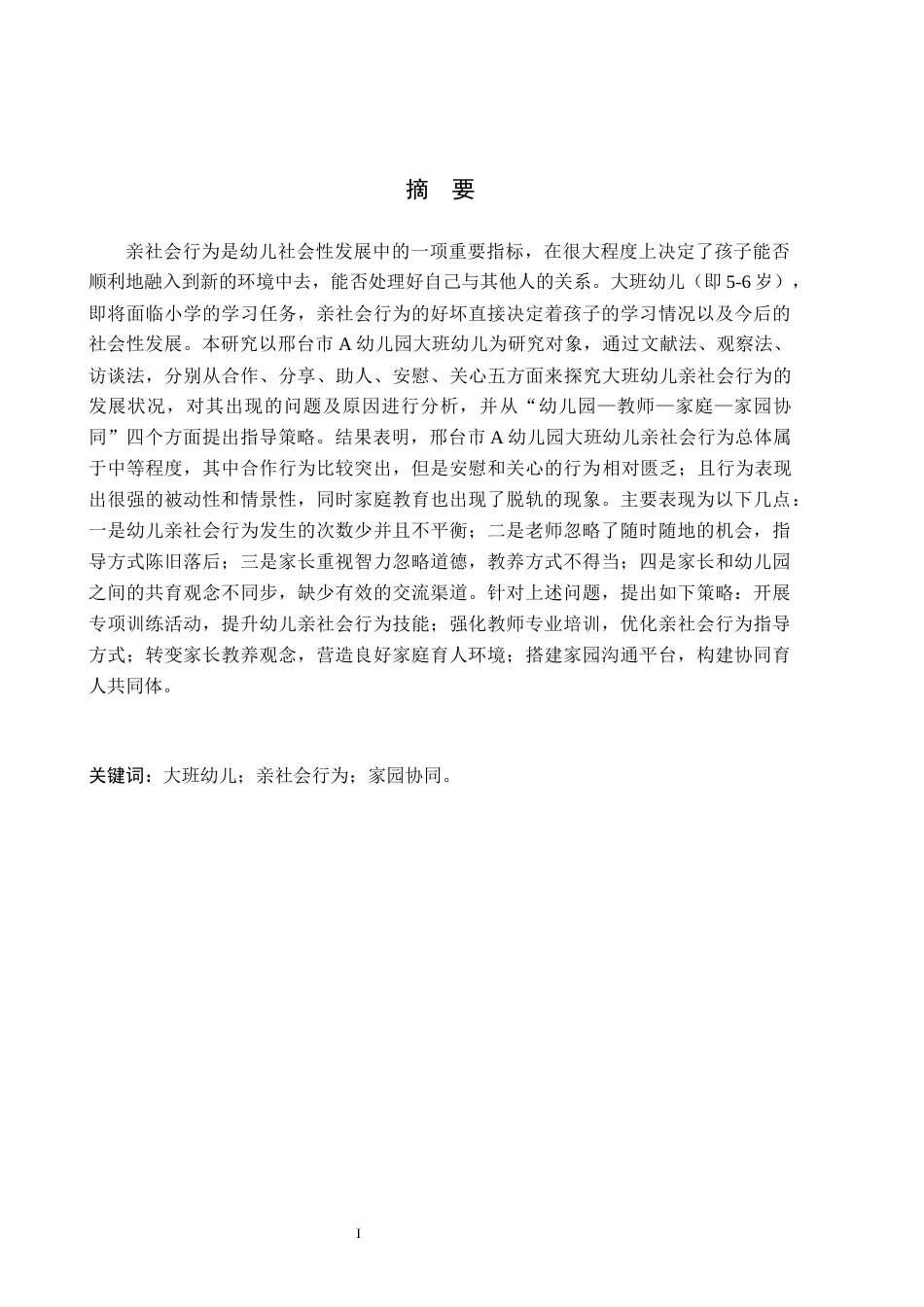 摘 要

亲社会行为是幼儿社会性发展中的一项重要指标，在很大程度上决定了孩子能否顺利地融入到新的环境中去，能否处理好自己与其他人的关系。大班幼儿（即5-6岁），即将面临小学的学习任务，亲社会行为的好坏直接决定着孩子的学习情况以及今后的社会性发展。本研究以邢台市A幼儿园大班幼儿为研究对象，通过文献法、观察法、访谈法，分别从合作、分享、助人、安慰、关心五方面来探究大班幼儿亲社会行为的发展状况，对其出现的问题及原因进行分析，并从“幼儿园—教师—家庭—家园协同”四个方面提出指导策略。结果表明，邢台市A幼儿园大班幼儿亲社会行为总体属于中等程度，其中合作行为比较突出，但是安慰和关心的行为相对匮乏；且行为表现出很强的被动性和情景性，同时家庭教育也出现了脱轨的现象。主要表现为以下几点：一是幼儿亲社会行为发生的次数少并且不平衡；二是老师忽略了随时随地的机会，指导方式陈旧落后；三是家长重视智力忽略道德，教养方式不得当；四是家长和幼儿园之间的共育观念不同步，缺少有效的交流渠道。针对上述问题，提出如下策略：开展专项训练活动，提升幼儿亲社会行为技能；强化教师专业培训，优化亲社会行为指导方式；转变家长教养观念，营造良好家庭育人环境；搭建家园沟通平台，构建协同育人共同体。

关键词：大班幼儿；亲社会行为；家园协同。

I